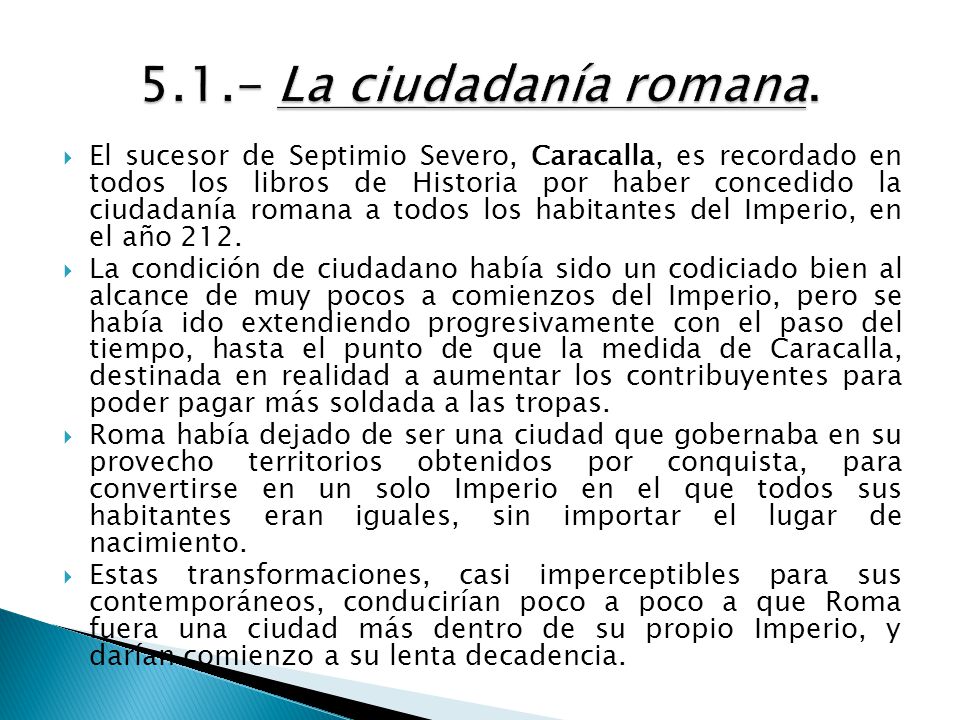 5.1.- La ciudadanía romana.

El sucesor de Septimio Severo, Caracalla, es recordado en todos los libros de Historia por haber concedido la ciudadanía romana a todos los habitantes del Imperio, en el año 212.

La condición de ciudadano había sido un codiciado bien al alcance de muy pocos a comienzos del Imperio, pero se había ido extendiendo progresivamente con el paso del tiempo, hasta el punto de que la medida de Caracalla, destinada en realidad a aumentar los contribuyentes para poder pagar más soldada a las tropas.

Roma había dejado de ser una ciudad que gobernaba en su provecho territorios obtenidos por conquista, para convertirse en un solo Imperio en el que todos sus habitantes eran iguales, sin importar el lugar de nacimiento.

Estas transformaciones, casi imperceptibles para sus contemporáneos, conducirían poco a poco a que Roma fuera una ciudad más dentro de su propio Imperio, y darían comienzo a su lenta decadencia.